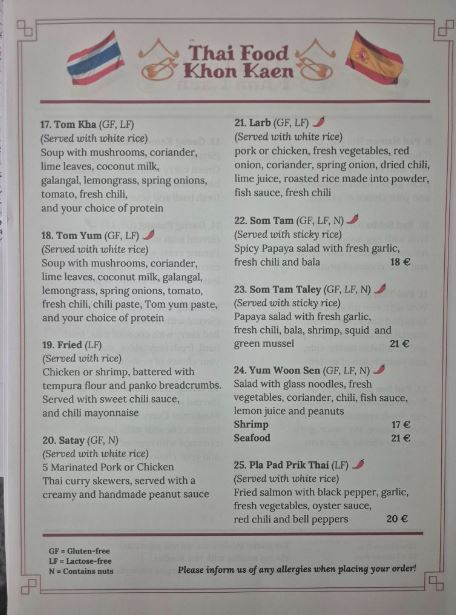 Thai Food
Khon Kaen

17. Tom Kha (GF, LF)
(Served with white rice)
Soup with mushrooms, coriander, lime leaves, coconut milk, galangal, lemongrass, spring onions, tomato, fresh chili, and your choice of protein

18. Tom Yum (GF, LF)
(Served with white rice)
Soup with mushrooms, coriander, lime leaves, coconut milk, galangal, lemongrass, spring onions, tomato, fresh chili, chili paste, Tom yum paste, and your choice of protein

19. Fried (LF)
(Served with rice)
Chicken or shrimp, battered with tempura flour and panko breadcrumbs. Served with sweet chili sauce, and chili mayonnaise

20. Satay (GF, N)
(Served with white rice)
5 Marinated Pork or Chicken Thai curry skewers, served with a creamy and handmade peanut sauce

21. Larb (GF, LF)
(Served with white rice)
pork or chicken, fresh vegetables, red onion, coriander, spring onion, dried chili, lime juice, roasted rice made into powder, fish sauce, fresh chili

22. Som Tam (GF, LF, N)
(Served with sticky rice)
Spicy Papaya salad with fresh garlic, fresh chili and bala 18 €

23. Som Tam Taley (GF, LF, N)
(Served with sticky rice)
Papaya salad with fresh garlic, fresh chili, bala, shrimp, squid and green mussel 21 €

24. Yum Woon Sen (GF, LF, N)
Salad with glass noodles, fresh vegetables, coriander, chili, fish sauce, lemon juice and peanuts
Shrimp 17 €
Seafood 21 €

25. Pla Pad Prik Thai (LF)
(Served with white rice)
Fried salmon with black pepper, garlic, fresh vegetables, oyster sauce, red chili and bell peppers 20 €

GF = Gluten-free
LF = Lactose-free
N = Contains nuts

Please inform us of any allergies when placing your order!